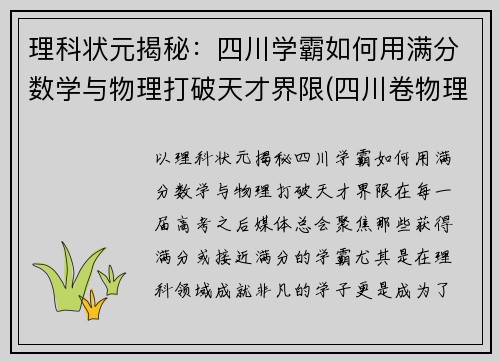 理科状元揭秘：四川学霸如何用满分数学与物理打破天才界限(四川卷物理

以理科状元揭秘四川学霸如何用满分数学与物理打破天才界限在每一届高考之后媒体总会聚焦那些获得满分或接近满分的学霸尤其是在理科领域成就非凡的学子更是成为了